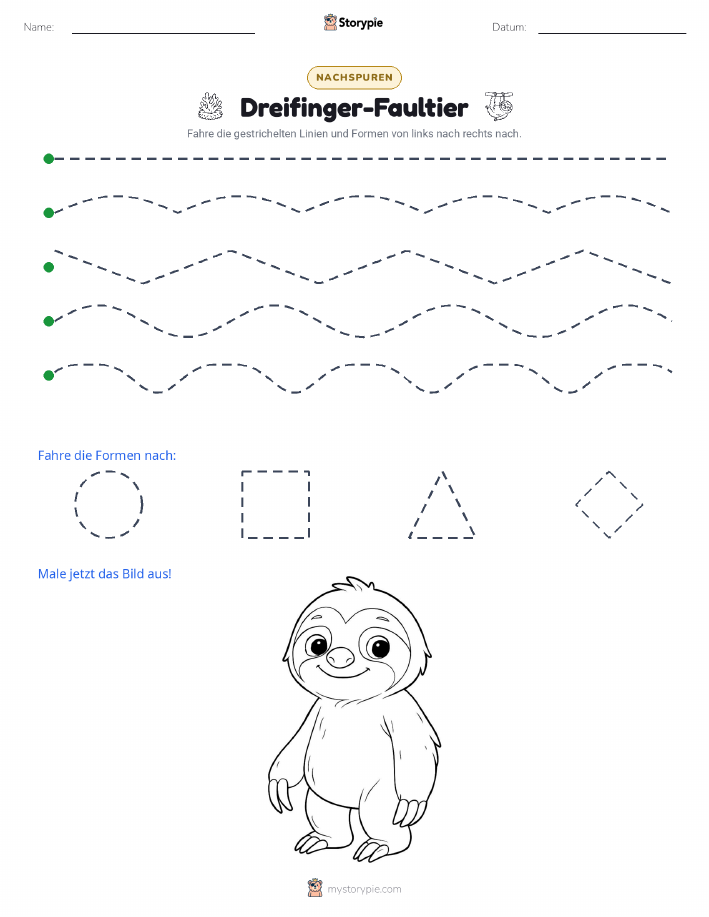 Name:

Storypie

Datum:

NACHSPUREN

Dreifinger-Faultier

Fahre die gestrichelten Linien und Formen von links nach rechts nach.

Fahre die Formen nach:

Male jetzt das Bild aus!

mystorypie.com